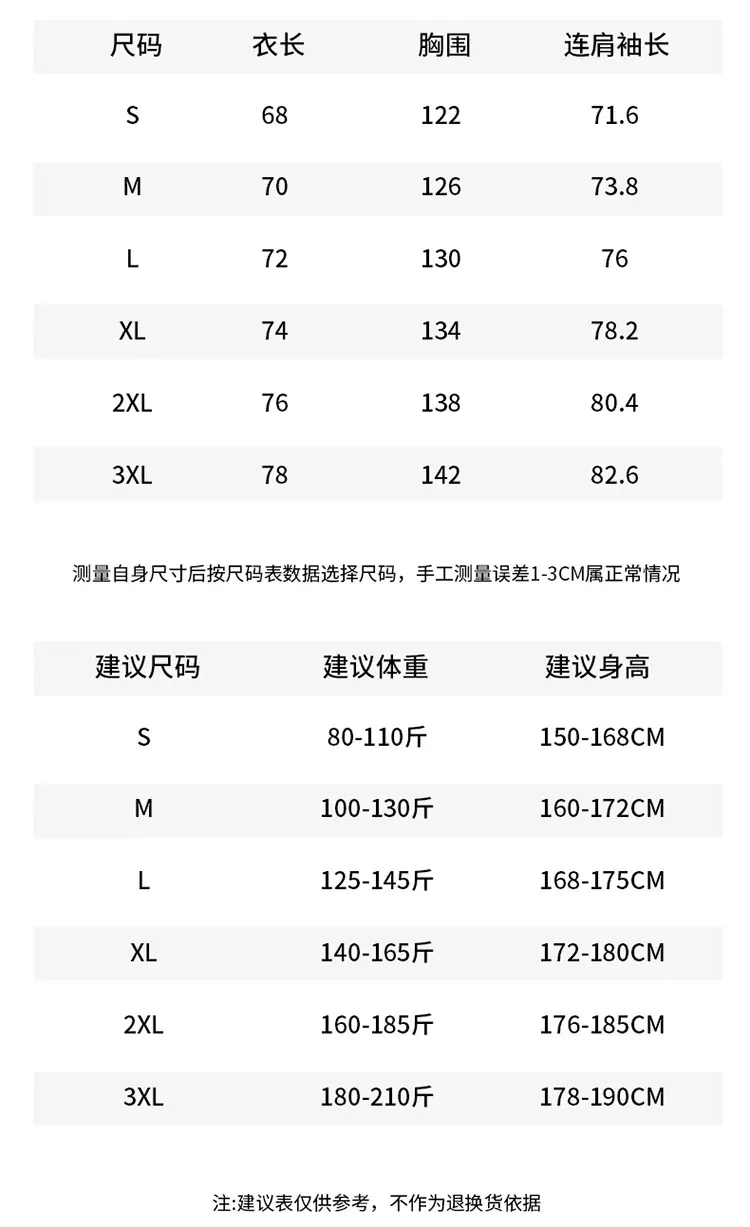 | 尺码 | 衣长 | 胸围 | 连肩袖长 |
|---|---|---|---|
| S | 68 | 122 | 71.6 |
| M | 70 | 126 | 73.8 |
| L | 72 | 130 | 76 |
| XL | 74 | 134 | 78.2 |
| 2XL | 76 | 138 | 80.4 |
| 3XL | 78 | 142 | 82.6 |

测量自身尺寸后按尺码表数据选择尺码，手工测量误差1-3CM属正常情况

| 建议尺码 | 建议体重 | 建议身高 |
|---|---|---|
| S | 80-110斤 | 150-168CM |
| M | 100-130斤 | 160-172CM |
| L | 125-145斤 | 168-175CM |
| XL | 140-165斤 | 172-180CM |
| 2XL | 160-185斤 | 176-185CM |
| 3XL | 180-210斤 | 178-190CM |

注:建议表仅供参考，不作为退换货依据